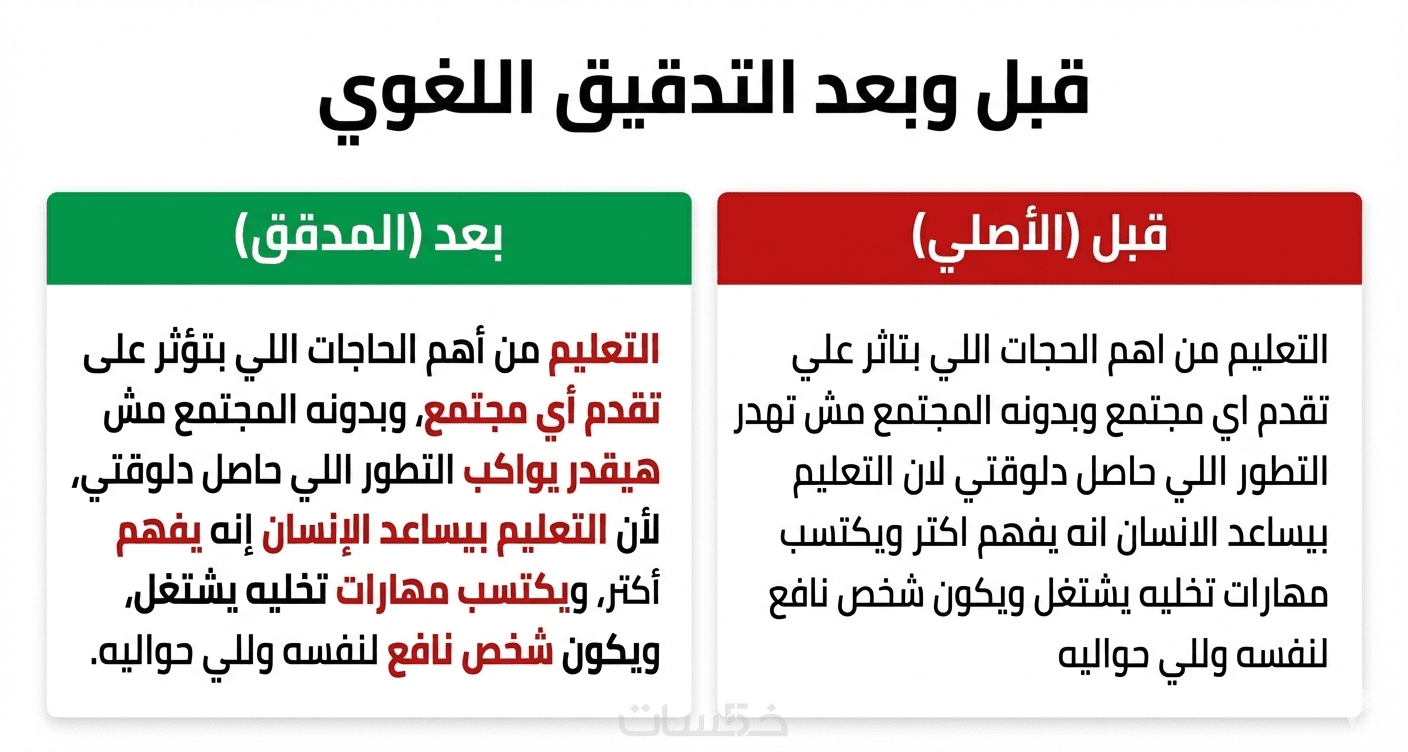 قبل وبعد التدقيق اللغوي

قبل (الأصلي)

التعليم من اهم الحجات اللي بتاثر علي تقدم اي مجتمع وبدونه المجتمع مش تهدر التطور اللي حاصل دلوقتي لان التعليم بيساعد الانسان انه يفهم اكتر ويكتسب مهارات تخليه يشتغل ويكون شخص نافع لنفسه وللي حواليه

بعد (المدقق)

التعليم من أهم الحاجات اللي بتؤثر على تقدم أي مجتمع، وبدونه المجتمع مش هيقدر يواكب التطور اللي حاصل دلوقتي، لأن التعليم بيساعد الإنسان إنه يفهم أكتر، ويكتسب مهارات تخليه يشتغل، ويكون شخص نافع لنفسه وللي حواليه.

خمسات